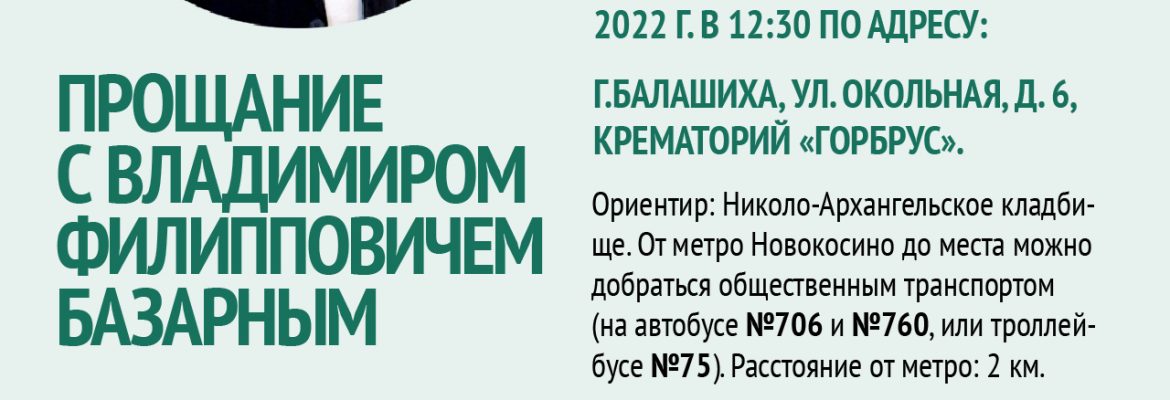 ПРОЩАНИЕ С ВЛАДИМИРОМ ФИЛИППОВИЧЕМ БАЗАРНЫМ

2022 Г. В 12:30 ПО АДРЕСУ:

Г.БАЛАШИХА, УЛ. ОКОЛЬНАЯ, Д. 6, КРЕМАТОРИЙ «ГОРБРУС».

Ориентир: Николо-Архангельское кладбище. От метро Новокосино до места можно добраться общественным транспортом (на автобусе №706 и №760, или троллейбусе №75). Расстояние от метро: 2 км.